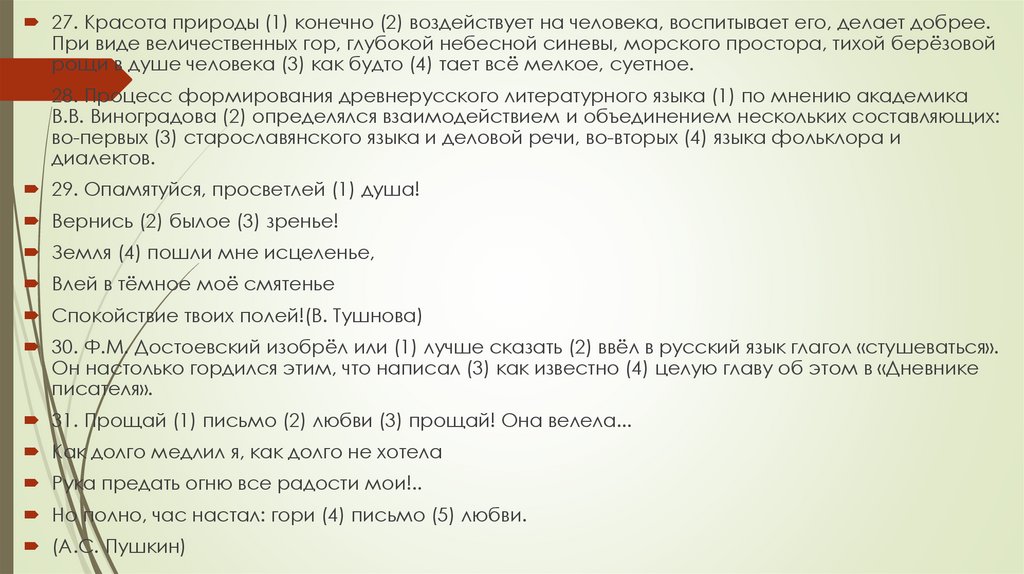 27. Красота природы (1) конечно (2) воздействует на человека, воспитывает его, делает добрее. При виде величественных гор, глубокой небесной синевы, морского простора, тихой берёзовой рощи в душе человека (3) как будто (4) тает всё мелкое, суетное.

28. Процесс формирования древнерусского литературного языка (1) по мнению академика В.В. Виноградова (2) определялся взаимодействием и объединением нескольких составляющих: во-первых (3) старославянского языка и деловой речи, во-вторых (4) языка фольклора и диалектов.

29. Опамятуйся, просветлей (1) душа!

Вернись (2) былое (3) зренье!

Земля (4) пошли мне исцеленье,

Влей в тёмное моё смятенье

Спокойствие твоих полей!(В. Тушнова)

30. Ф.М. Достоевский изобрёл или (1) лучше сказать (2) ввёл в русский язык глагол «стушеваться». Он настолько гордился этим, что написал (3) как известно (4) целую главу об этом в «Дневнике писателя».

31. Прощай (1) письмо (2) любви (3) прощай! Она велела...

Как долго медлил я, как долго не хотела

Рука предать огню все радости мои!..

Но полно, час настал: гори (4) письмо (5) любви.

(А.С. Пушкин)